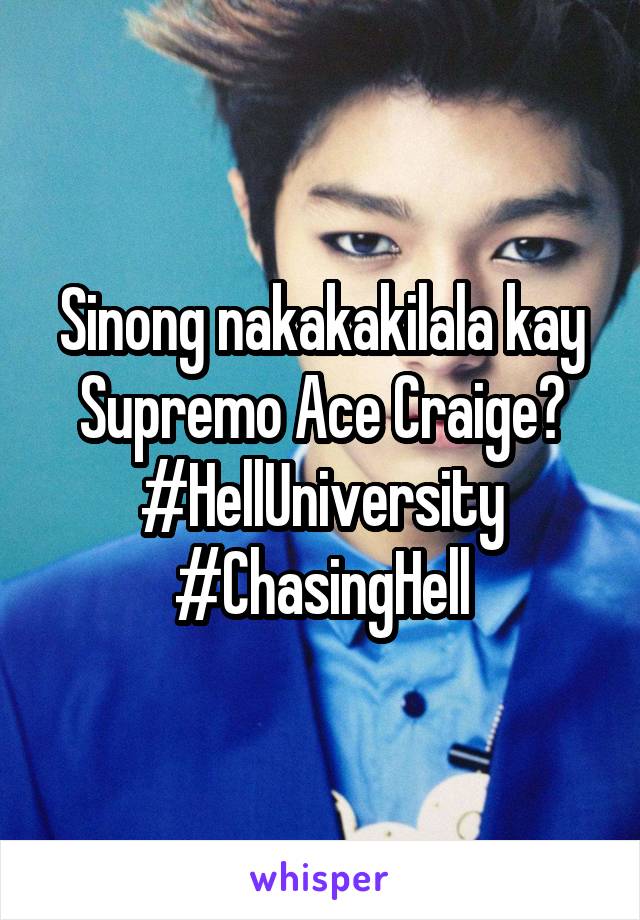 Sinong nakakakilala kay Supremo Ace Craige? #HellUniversity #ChasingHell

whisper